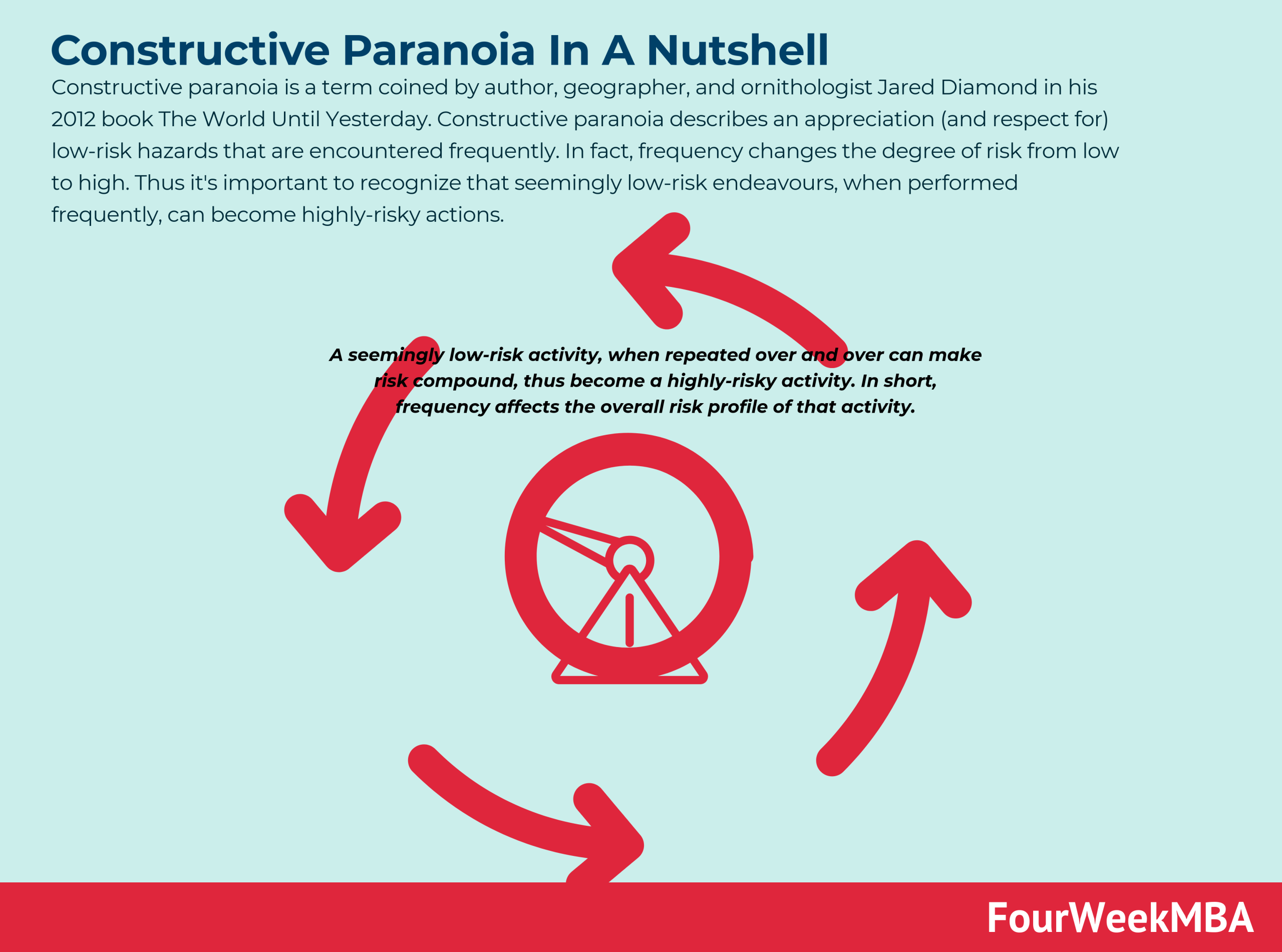 Constructive Paranoia In A Nutshell

Constructive paranoia is a term coined by author, geographer, and ornithologist Jared Diamond in his 2012 book The World Until Yesterday. Constructive paranoia describes an appreciation (and respect for) low-risk hazards that are encountered frequently. In fact, frequency changes the degree of risk from low to high. Thus it's important to recognize that seemingly low-risk endeavours, when performed frequently, can become highly-risky actions.

A seemingly low-risk activity, when repeated over and over can make risk compound, thus become a highly-risky activity. In short, frequency affects the overall risk profile of that activity.

FourWeekMBA